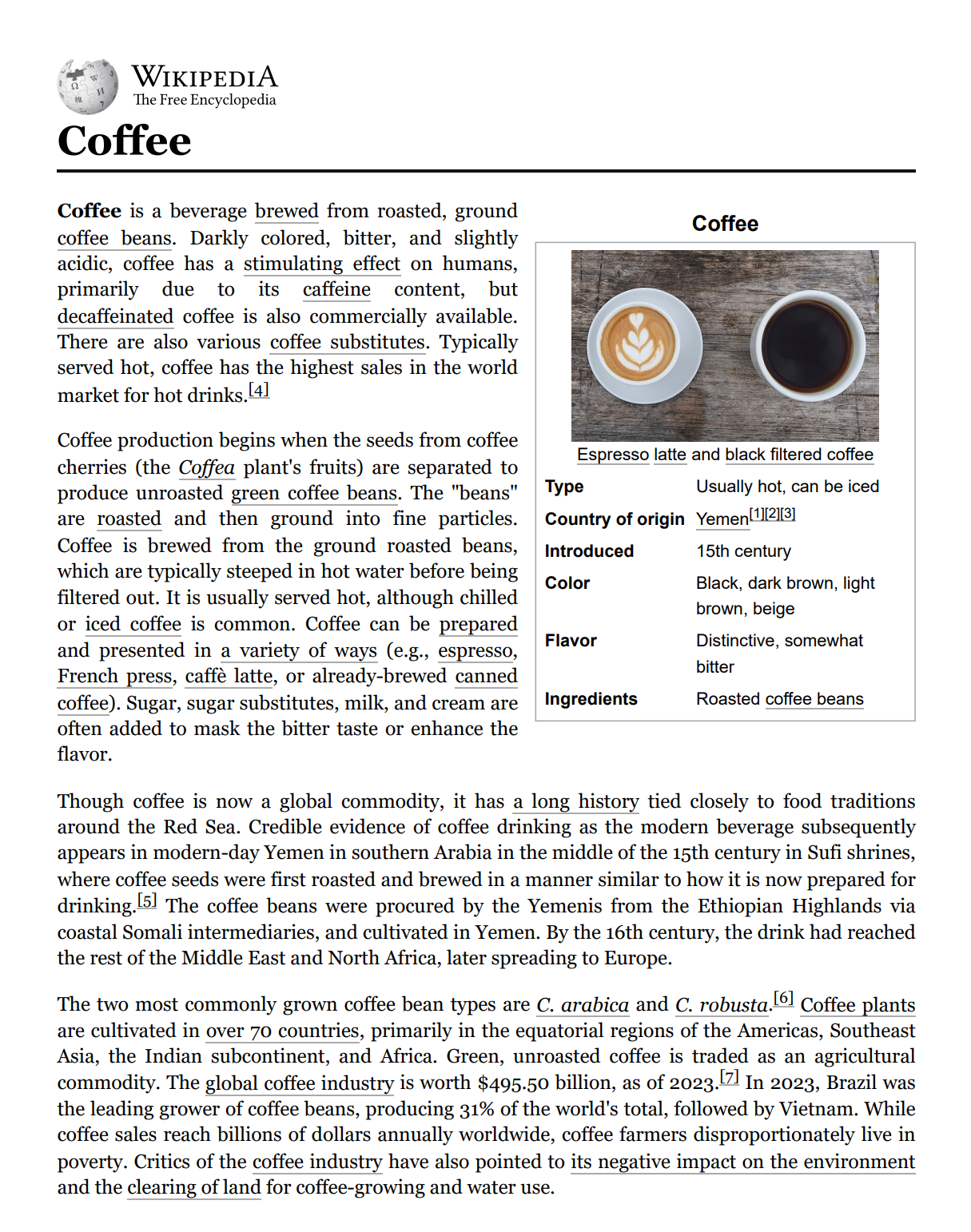 WIKIPEDIA
The Free Encyclopedia

Coffee

Coffee is a beverage brewed from roasted, ground coffee beans. Darkly colored, bitter, and slightly acidic, coffee has a stimulating effect on humans, primarily due to its caffeine content, but decaffeinated coffee is also commercially available. There are also various coffee substitutes. Typically served hot, coffee has the highest sales in the world market for hot drinks.[4]

Coffee production begins when the seeds from coffee cherries (the Coffea plant's fruits) are separated to produce unroasted green coffee beans. The "beans" are roasted and then ground into fine particles. Coffee is brewed from the ground roasted beans, which are typically steeped in hot water before being filtered out. It is usually served hot, although chilled or iced coffee is common. Coffee can be prepared and presented in a variety of ways (e.g., espresso, French press, caffè latte, or already-brewed canned coffee). Sugar, sugar substitutes, milk, and cream are often added to mask the bitter taste or enhance the flavor.

Coffee

Espresso latte and black filtered coffee

| Type | Usually hot, can be iced |
|---|---|
| Country of origin | Yemen[1][2][3] |
| Introduced | 15th century |
| Color | Black, dark brown, light brown, beige |
| Flavor | Distinctive, somewhat bitter |
| Ingredients | Roasted coffee beans |

Though coffee is now a global commodity, it has a long history tied closely to food traditions around the Red Sea. Credible evidence of coffee drinking as the modern beverage subsequently appears in modern-day Yemen in southern Arabia in the middle of the 15th century in Sufi shrines, where coffee seeds were first roasted and brewed in a manner similar to how it is now prepared for drinking.[5] The coffee beans were procured by the Yemenis from the Ethiopian Highlands via coastal Somali intermediaries, and cultivated in Yemen. By the 16th century, the drink had reached the rest of the Middle East and North Africa, later spreading to Europe.

The two most commonly grown coffee bean types are C. arabica and C. robusta.[6] Coffee plants are cultivated in over 70 countries, primarily in the equatorial regions of the Americas, Southeast Asia, the Indian subcontinent, and Africa. Green, unroasted coffee is traded as an agricultural commodity. The global coffee industry is worth $495.50 billion, as of 2023.[7] In 2023, Brazil was the leading grower of coffee beans, producing 31% of the world's total, followed by Vietnam. While coffee sales reach billions of dollars annually worldwide, coffee farmers disproportionately live in poverty. Critics of the coffee industry have also pointed to its negative impact on the environment and the clearing of land for coffee-growing and water use.